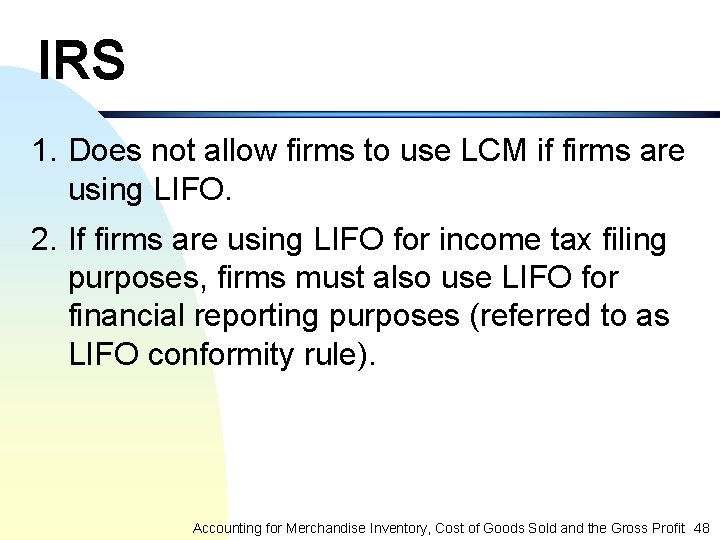 IRS

1. Does not allow firms to use LCM if firms are using LIFO.

2. If firms are using LIFO for income tax filing purposes, firms must also use LIFO for financial reporting purposes (referred to as LIFO conformity rule).

Accounting for Merchandise Inventory, Cost of Goods Sold and the Gross Profit 48